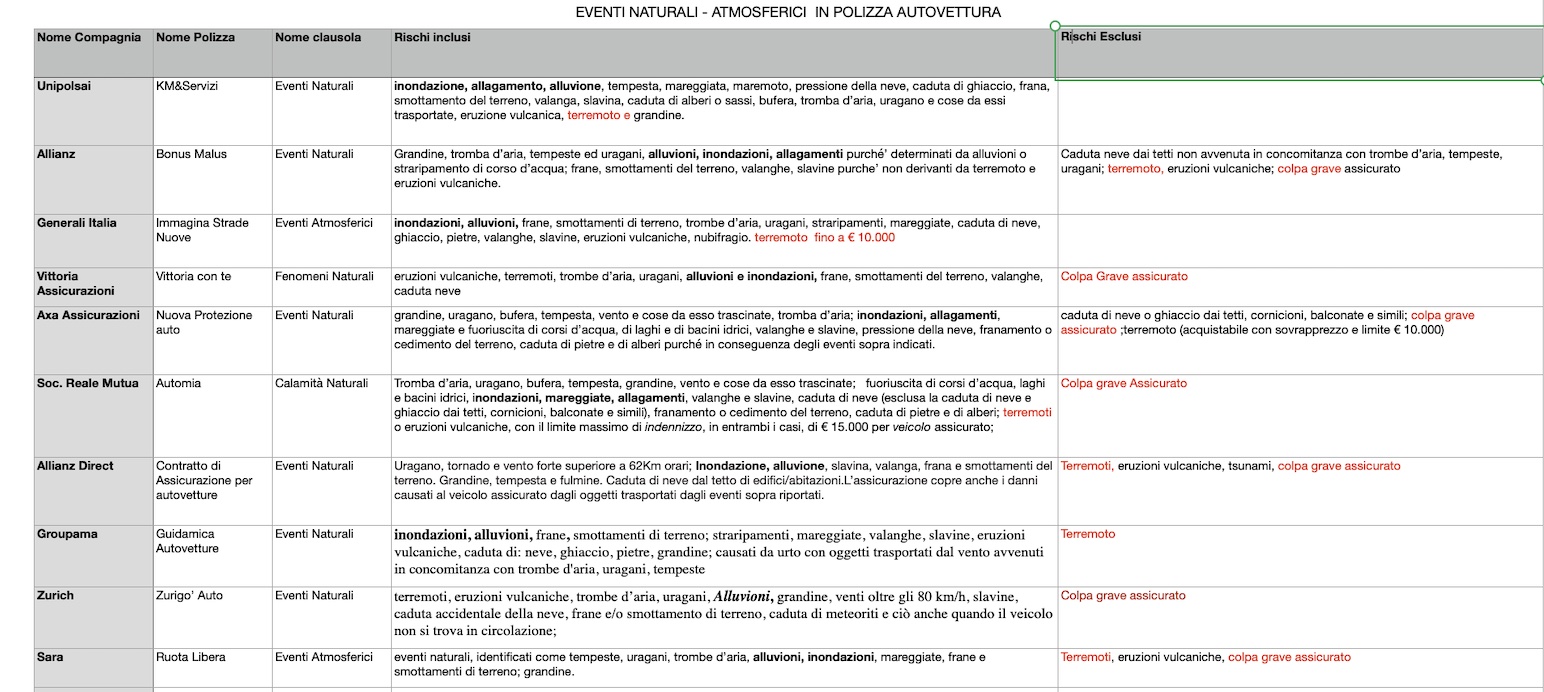 EVENTI NATURALI - ATMOSFERICI IN POLIZZA AUTOVETTURA

| Nome Compagnia | Nome Polizza | Nome clausola | Rischi inclusi | Rischi Esclusi |
|---|---|---|---|---|
| Unipolsai | KM&Servizi | Eventi Naturali | inondazione, allagamento, alluvione, tempesta, mareggiata, maremoto, pressione della neve, caduta di ghiaccio, frana, smottamento del terreno, valanga, slavina, caduta di alberi o sassi, bufera, tromba d'aria, uragano e cose da essi trasportate, eruzione vulcanica, terremoto e grandine. | |
| Allianz | Bonus Malus | Eventi Naturali | Grandine, tromba d'aria, tempeste ed uragani, alluvioni, inondazioni, allagamenti purché' determinati da alluvioni o straripamento di corso d'acqua; frane, smottamenti del terreno, valanghe, slavine purche' non derivanti da terremoto e eruzioni vulcaniche. | Caduta neve dai tetti non avvenuta in concomitanza con trombe d'aria, tempeste, uragani; terremoto, eruzioni vulcaniche; colpa grave assicurato |
| Generali Italia | Immagina Strade Nuove | Eventi Atmosferici | inondazioni, alluvioni, frane, smottamenti di terreno, trombe d'aria, uragani, straripamenti, mareggiate, caduta di neve, ghiaccio, pietre, valanghe, slavine, eruzioni vulcaniche, nubifragio. terremoto fino a € 10.000 | |
| Vittoria Assicurazioni | Vittoria con te | Fenomeni Naturali | eruzioni vulcaniche, terremoti, trombe d'aria, uragani, alluvioni e inondazioni, frane, smottamenti del terreno, valanghe, caduta neve | Colpa Grave assicurato |
| Axa Assicurazioni | Nuova Protezione auto | Eventi Naturali | grandine, uragano, bufera, tempesta, vento e cose da esso trascinate, tromba d'aria; inondazioni, allagamenti, mareggiate e fuoriuscita di corsi d'acqua, di laghi e di bacini idrici, valanghe e slavine, pressione della neve, franamento o cedimento del terreno, caduta di pietre e di alberi purché in conseguenza degli eventi sopra indicati. | caduta di neve o ghiaccio dai tetti, cornicioni, balconate e simili; colpa grave assicurato ;terremoto (acquistabile con sovrapprezzo e limite € 10.000) |
| Soc. Reale Mutua | Automia | Calamità Naturali | Tromba d'aria, uragano, bufera, tempesta, grandine, vento e cose da esso trascinate; fuoriuscita di corsi d'acqua, laghi e bacini idrici, inondazioni, mareggiate, allagamenti, valanghe e slavine, caduta di neve (esclusa la caduta di neve e ghiaccio dai tetti, cornicioni, balconate e simili), franamento o cedimento del terreno, caduta di pietre e di alberi; terremoti o eruzioni vulcaniche, con il limite massimo di indennizzo, in entrambi i casi, di € 15.000 per veicolo assicurato; | Colpa grave Assicurato |
| Allianz Direct | Contratto di Assicurazione per autovetture | Eventi Naturali | Uragano, tornado e vento forte superiore a 62Km orari; Inondazione, alluvione, slavina, valanga, frana e smottamenti del terreno. Grandine, tempesta e fulmine. Caduta di neve dal tetto di edifici/abitazioni.L'assicurazione copre anche i danni causati al veicolo assicurato dagli oggetti trasportati dagli eventi sopra riportati. | Terremoti, eruzioni vulcaniche, tsunami, colpa grave assicurato |
| Groupama | Guidamica Autovetture | Eventi Naturali | inondazioni, alluvioni, frane, smottamenti di terreno; straripamenti, mareggiate, valanghe, slavine, eruzioni vulcaniche, caduta di: neve, ghiaccio, pietre, grandine; causati da urto con oggetti trasportati dal vento avvenuti in concomitanza con trombe d'aria, uragani, tempeste | Terremoto |
| Zurich | Zurigo' Auto | Eventi Naturali | terremoti, eruzioni vulcaniche, trombe d'aria, uragani, Alluvioni, grandine, venti oltre gli 80 km/h, slavine, caduta accidentale della neve, frane e/o smottamento di terreno, caduta di meteoriti e ciò anche quando il veicolo non si trova in circolazione; | Colpa grave assicurato |
| Sara | Ruota Libera | Eventi Atmosferici | eventi naturali, identificati come tempeste, uragani, trombe d'aria, alluvioni, inondazioni, mareggiate, frane e smottamenti di terreno; grandine. | Terremoti, eruzioni vulcaniche, colpa grave assicurato |